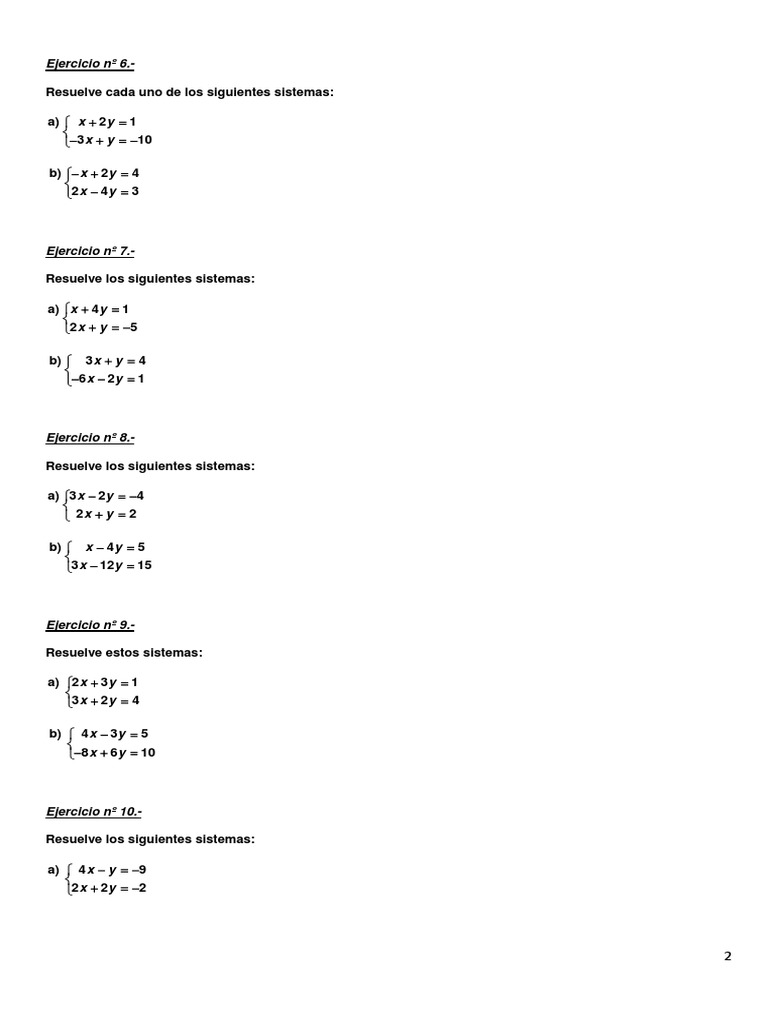 Ejercicio nº 6.-

Resuelve cada uno de los siguientes sistemas:

a) $\begin{cases} x + 2y = 1 \\ -3x + y = -10 \end{cases}$

b) $\begin{cases} -x + 2y = 4 \\ 2x - 4y = 3 \end{cases}$

Ejercicio nº 7.-

Resuelve los siguientes sistemas:

a) $\begin{cases} x + 4y = 1 \\ 2x + y = -5 \end{cases}$

b) $\begin{cases} 3x + y = 4 \\ -6x - 2y = 1 \end{cases}$

Ejercicio nº 8.-

Resuelve los siguientes sistemas:

a) $\begin{cases} 3x - 2y = -4 \\ 2x + y = 2 \end{cases}$

b) $\begin{cases} x - 4y = 5 \\ 3x - 12y = 15 \end{cases}$

Ejercicio nº 9.-

Resuelve estos sistemas:

a) $\begin{cases} 2x + 3y = 1 \\ 3x + 2y = 4 \end{cases}$

b) $\begin{cases} 4x - 3y = 5 \\ -8x + 6y = 10 \end{cases}$

Ejercicio nº 10.-

Resuelve los siguientes sistemas:

a) $\begin{cases} 4x - y = -9 \\ 2x + 2y = -2 \end{cases}$

2